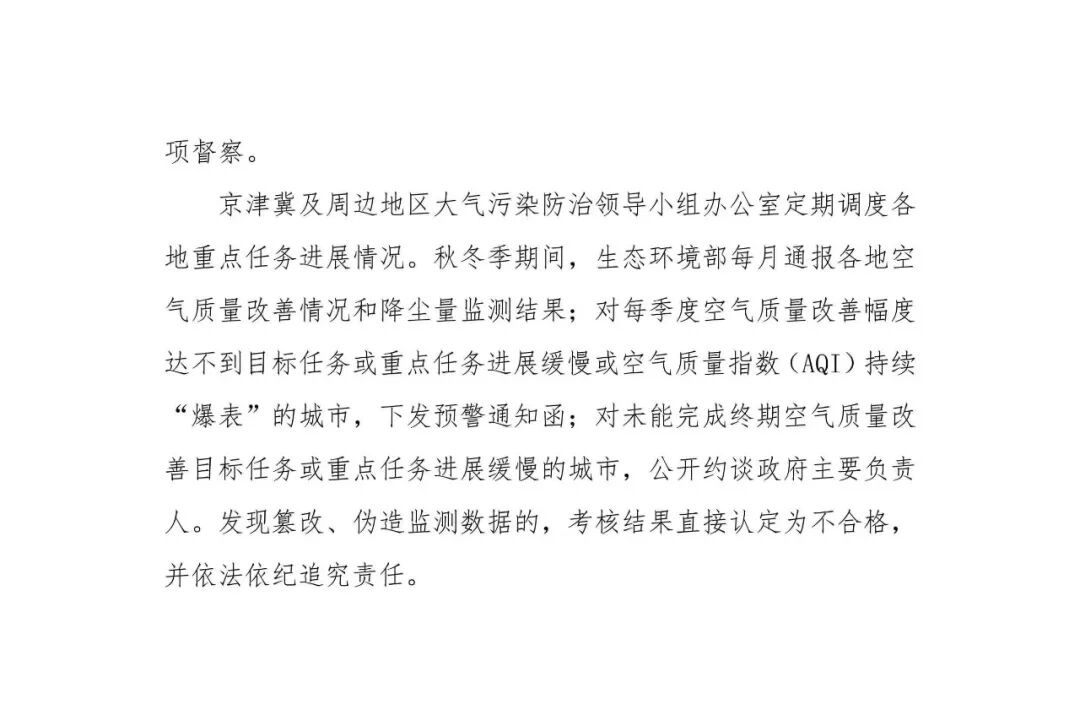 项督察。

京津冀及周边地区大气污染防治领导小组办公室定期调度各地重点任务进展情况。秋冬季期间，生态环境部每月通报各地空气质量改善情况和降尘量监测结果；对每季度空气质量改善幅度达不到目标任务或重点任务进展缓慢或空气质量指数（AQI）持续“爆表”的城市，下发预警通知函；对未能完成终期空气质量改善目标任务或重点任务进展缓慢的城市，公开约谈政府主要负责人。发现篡改、伪造监测数据的，考核结果直接认定为不合格，并依法依纪追究责任。